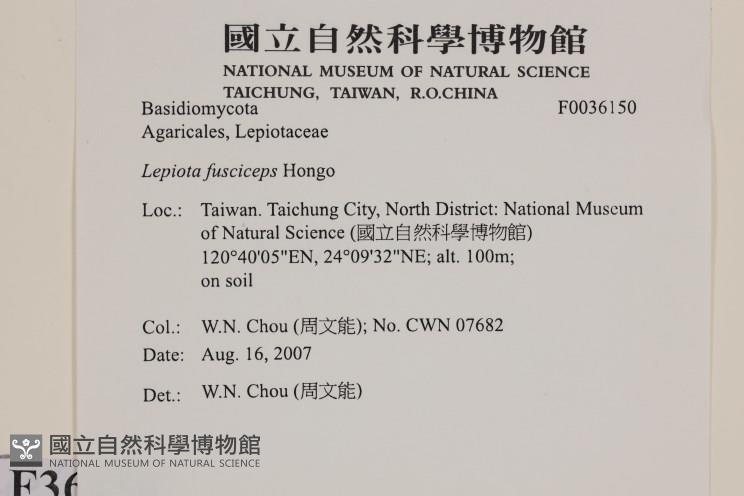 國立自然科學博物館
NATIONAL MUSEUM OF NATURAL SCIENCE
TAICHUNG, TAIWAN, R.O.CHINA

Basidiomycota
F0036150
Agaricales, Lepiotaceae

Lepiota fusciceps Hongo

Loc.: Taiwan. Taichung City, North District: National Museum of Natural Science (國立自然科學博物館) 120°40'05"EN, 24°09'32"NE; alt. 100m; on soil

Col.: W.N. Chou (周文能); No. CWN 07682
Date: Aug. 16, 2007

Det.: W.N. Chou (周文能)

國立自然科學博物館
NATIONAL MUSEUM OF NATURAL SCIENCE
F36